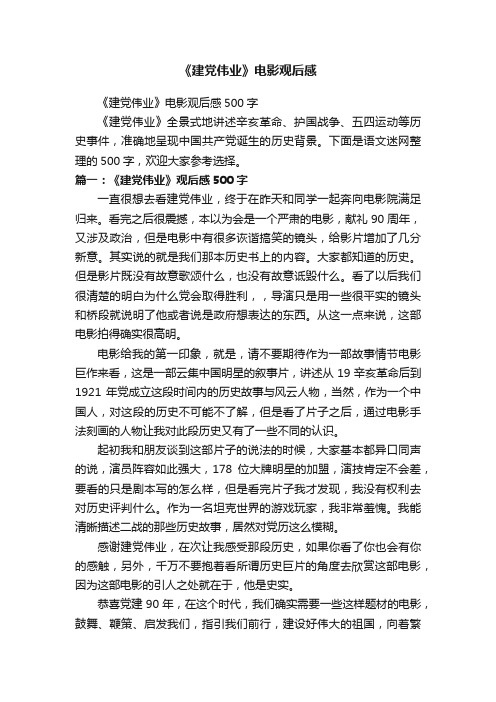 《建党伟业》电影观后感

《建党伟业》电影观后感 500 字

《建党伟业》全景式地讲述辛亥革命、护国战争、五四运动等历史事件，准确地呈现中国共产党诞生的历史背景。下面是语文迷网整理的 500 字，欢迎大家参考选择。

篇一：《建党伟业》观后感 500 字

一直很想去看建党伟业，终于在昨天和同学一起奔向电影院满足归来。看完之后很震撼，本以为会是一个严肃的电影，献礼 90 周年，又涉及政治，但是电影中有很多诙谐搞笑的镜头，给影片增加了几分新意。其实说的就是我们那本历史书上的内容。大家都知道的历史。但是影片既没有故意歌颂什么，也没有故意诋毁什么。看了以后我们很清楚的明白为什么党会取得胜利，，导演只是用一些很平实的镜头和桥段就说明了他或者说是政府想表达的东西。从这一点来说，这部电影拍得确实很高明。

电影给我的第一印象，就是，请不要期待作为一部故事情节电影巨作来看，这是一部云集中国明星的叙事片，讲述从 19 辛亥革命后到 1921 年党成立这段时间内的历史故事与风云人物，当然，作为一个中国人，对这段的历史不可能不了解，但是看了片子之后，通过电影手法刻画的人物让我对此段历史又有了一些不同的认识。

起初我和朋友谈到这部片子的说法的时候，大家基本都异口同声的说，演员阵容如此强大，178 位大牌明星的加盟，演技肯定不会差，要看的只是剧本写的怎么样，但是看完片子我才发现，我没有权利去对历史评判什么。作为一名坦克世界的游戏玩家，我非常羞愧。我能清晰描述二战的那些历史故事，居然对党历这么模糊。

感谢建党伟业，在次让我感受那段历史，如果你看了你也会有你的感触，另外，千万不要抱着看所谓历史巨片的角度去欣赏这部电影，因为这部电影的引人之处就在于，他是史实。

恭喜党建 90 年，在这个时代，我们确实需要一些这样题材的电影，鼓舞、鞭策、启发我们，指引我们前行，建设好伟大的祖国，向着繁